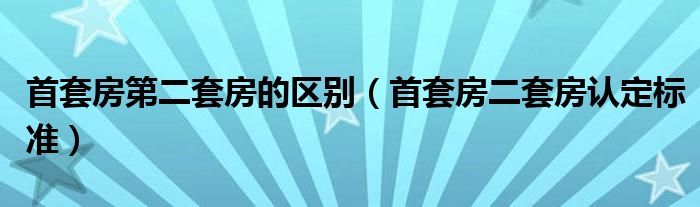 首套房第二套房的区别（首套房二套房认定标准）